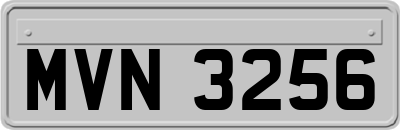 MVN 3256